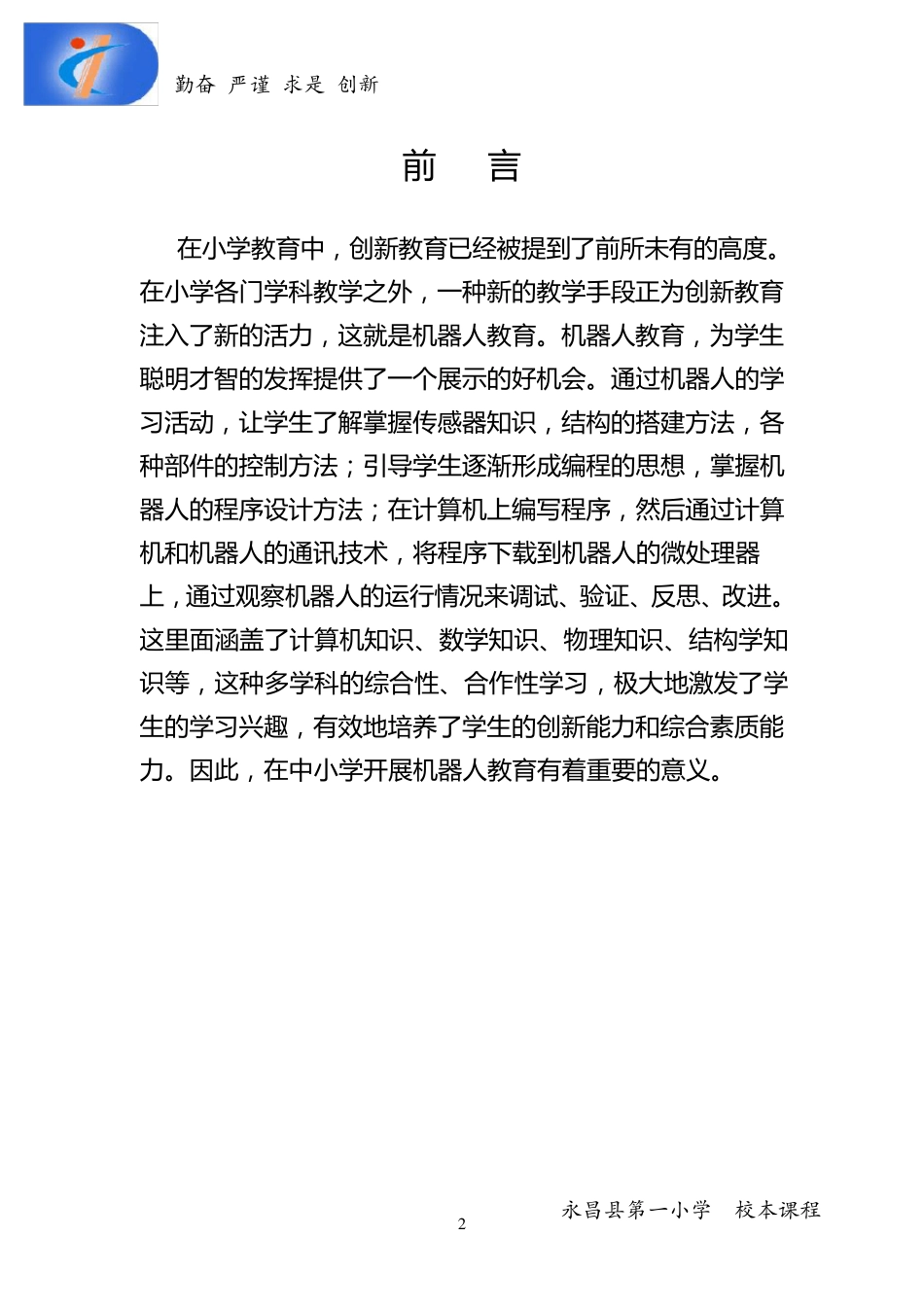 勤奋 严谨 求是 创新

前　言

在小学教育中，创新教育已经被提到了前所未有的高度。在小学各门学科教学之外，一种新的教学手段正为创新教育注入了新的活力，这就是机器人教育。机器人教育，为学生聪明才智的发挥提供了一个展示的好机会。通过机器人的学习活动，让学生了解掌握传感器知识，结构的搭建方法，各种部件的控制方法；引导学生逐渐形成编程的思想，掌握机器人的程序设计方法；在计算机上编写程序，然后通过计算机和机器人的通讯技术，将程序下载到机器人的微处理器上，通过观察机器人的运行情况来调试、验证、反思、改进。这里面涵盖了计算机知识、数学知识、物理知识、结构学知识等，这种多学科的综合性、合作性学习，极大地激发了学生的学习兴趣，有效地培养了学生的创新能力和综合素质能力。因此，在中小学开展机器人教育有着重要的意义。

永昌县第一小学　校本课程

2